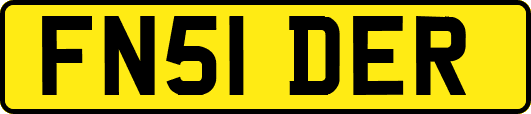 FN51 DER